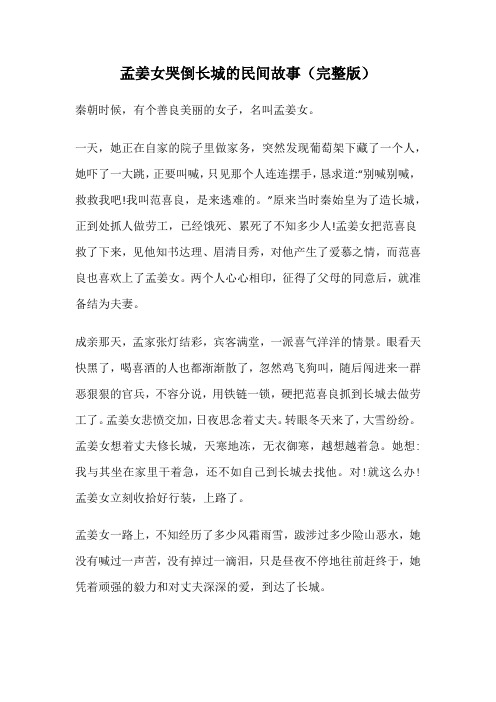 孟姜女哭倒长城的民间故事（完整版）

秦朝时候，有个善良美丽的女子，名叫孟姜女。

一天，她正在自家的院子里做家务，突然发现葡萄架下藏了一个人，她吓了一大跳，正要叫喊，只见那个人连连摆手，恳求道:“别喊别喊，救救我吧!我叫范喜良，是来逃难的。”原来当时秦始皇为了造长城，正到处抓人做劳工，已经饿死、累死了不知多少人!孟姜女把范喜良救了下来，见他知书达理、眉清目秀，对他产生了爱慕之情，而范喜良也喜欢上了孟姜女。两个人心心相印，征得了父母的同意后，就准备结为夫妻。

成亲那天，孟家张灯结彩，宾客满堂，一派喜气洋洋的情景。眼看天快黑了，喝喜酒的人也都渐渐散了，忽然鸡飞狗叫，随后闯进来一群恶狠狠的官兵，不容分说，用铁链一锁，硬把范喜良抓到长城去做劳工了。孟姜女悲愤交加，日夜思念着丈夫。转眼冬天来了，大雪纷纷。孟姜女想着丈夫修长城，天寒地冻，无衣御寒，越想越着急。她想:我与其坐在家里干着急，还不如自己到长城去找他。对!就这么办!孟姜女立刻收拾好行装，上路了。

孟姜女一路上，不知经历了多少风霜雨雪，跋涉过多少险山恶水，她没有喊过一声苦，没有掉过一滴泪，只是昼夜不停地往前赶终于，她凭着顽强的毅力和对丈夫深深的爱，到达了长城。